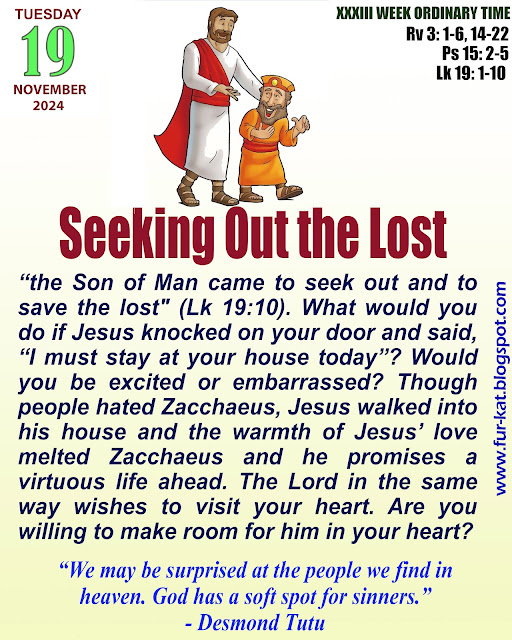 TUESDAY
19
NOVEMBER
2024

XXXIII WEEK ORDINARY TIME
Rv 3: 1-6, 14-22
Ps 15: 2-5
Lk 19: 1-10

Seeking Out the Lost

“the Son of Man came to seek out and to save the lost" (Lk 19:10). What would you do if Jesus knocked on your door and said, “I must stay at your house today”? Would you be excited or embarrassed? Though people hated Zacchaeus, Jesus walked into his house and the warmth of Jesus’ love melted Zacchaeus and he promises a virtuous life ahead. The Lord in the same way wishes to visit your heart. Are you willing to make room for him in your heart?

www.fur-kat.blogspot.com

“We may be surprised at the people we find in heaven. God has a soft spot for sinners.”
- Desmond Tutu